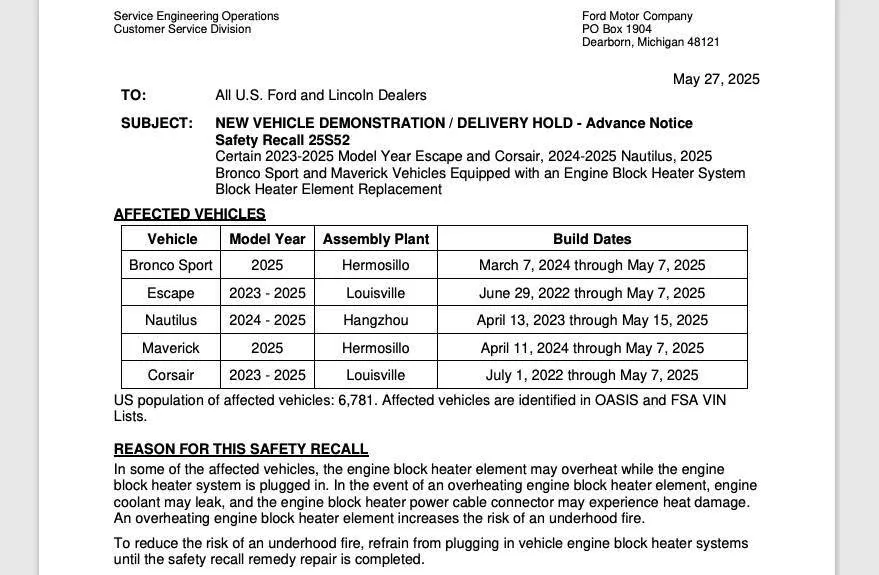 Service Engineering Operations
Customer Service Division

Ford Motor Company
PO Box 1904
Dearborn, Michigan 48121

May 27, 2025

TO: All U.S. Ford and Lincoln Dealers

SUBJECT: NEW VEHICLE DEMONSTRATION / DELIVERY HOLD - Advance Notice
Safety Recall 25S52
Certain 2023-2025 Model Year Escape and Corsair, 2024-2025 Nautilus, 2025 Bronco Sport and Maverick Vehicles Equipped with an Engine Block Heater System Block Heater Element Replacement

AFFECTED VEHICLES

| Vehicle | Model Year | Assembly Plant | Build Dates |
|---|---|---|---|
| Bronco Sport | 2025 | Hermosillo | March 7, 2024 through May 7, 2025 |
| Escape | 2023 - 2025 | Louisville | June 29, 2022 through May 7, 2025 |
| Nautilus | 2024 - 2025 | Hangzhou | April 13, 2023 through May 15, 2025 |
| Maverick | 2025 | Hermosillo | April 11, 2024 through May 7, 2025 |
| Corsair | 2023 - 2025 | Louisville | July 1, 2022 through May 7, 2025 |

US population of affected vehicles: 6,781. Affected vehicles are identified in OASIS and FSA VIN Lists.

REASON FOR THIS SAFETY RECALL
In some of the affected vehicles, the engine block heater element may overheat while the engine block heater system is plugged in. In the event of an overheating engine block heater element, engine coolant may leak, and the engine block heater power cable connector may experience heat damage. An overheating engine block heater element increases the risk of an underhood fire.

To reduce the risk of an underhood fire, refrain from plugging in vehicle engine block heater systems until the safety recall remedy repair is completed.